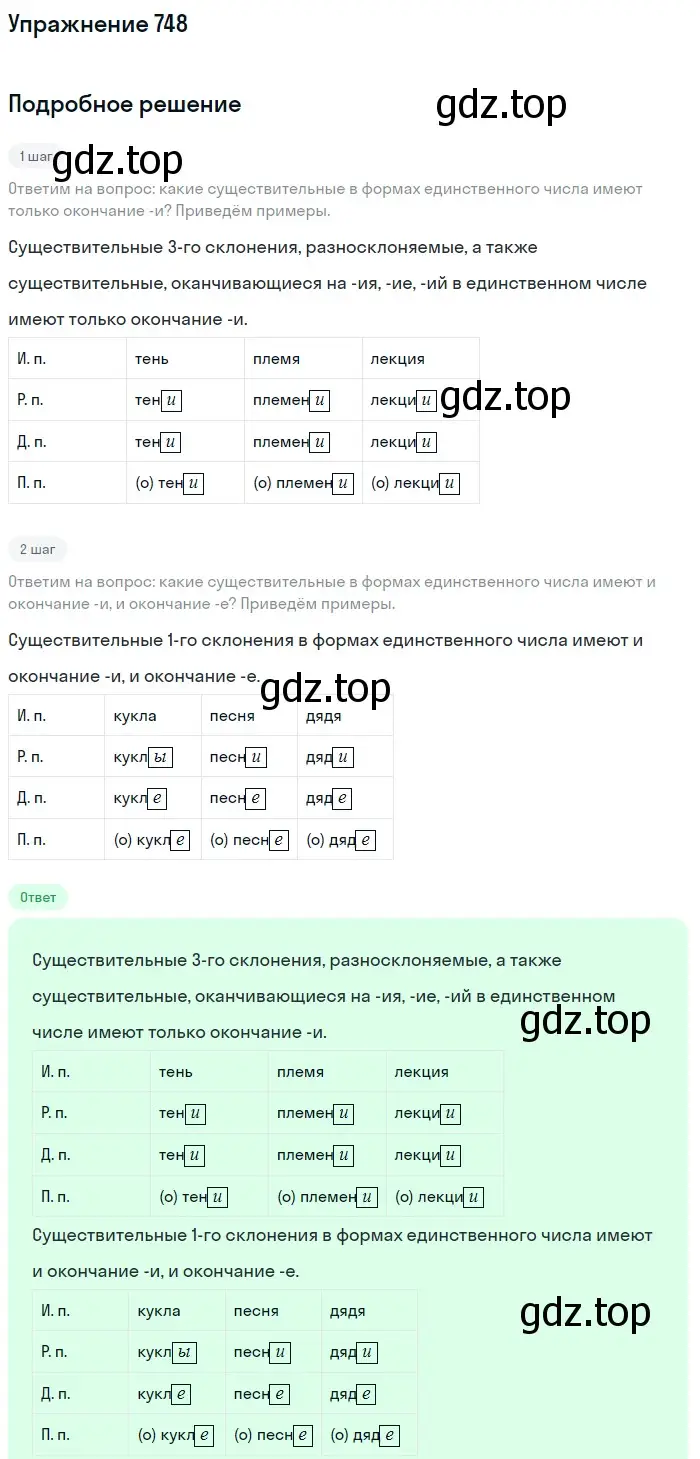 Упражнение 748

Подробное решение

gdz.top

1 шаг

gdz.top

Ответим на вопрос: какие существительные в формах единственного числа имеют только окончание -и? Приведём примеры.

Существительные 3-го склонения, разносклоняемые, а также существительные, оканчивающиеся на -ия, -ие, -ий в единственном числе имеют только окончание -и.

| И. п. | тень | племя | лекция |
|---|---|---|---|
| Р. п. | тени | племени | лекции |
| Д. п. | тени | племени | лекции |
| П. п. | (о) тени | (о) племени | (о) лекции |

gdz.top

2 шаг

Ответим на вопрос: какие существительные в формах единственного числа имеют и окончание -и, и окончание -е? Приведём примеры.

Существительные 1-го склонения в формах единственного числа имеют и окончание -и, и окончание -е.

gdz.top

| И. п. | кукла | песня | дядя |
|---|---|---|---|
| Р. п. | куклы | песни | дяди |
| Д. п. | кукле | песне | дяде |
| П. п. | (о) кукле | (о) песне | (о) дяде |

Ответ

Существительные 3-го склонения, разносклоняемые, а также существительные, оканчивающиеся на -ия, -ие, -ий в единственном числе имеют только окончание -и.

gdz.top

| И. п. | тень | племя | лекция |
|---|---|---|---|
| Р. п. | тени | племени | лекции |
| Д. п. | тени | племени | лекции |
| П. п. | (о) тени | (о) племени | (о) лекции |

Существительные 1-го склонения в формах единственного числа имеют и окончание -и, и окончание -е.

gdz.top

| И. п. | кукла | песня | дядя |
|---|---|---|---|
| Р. п. | куклы | песни | дяди |
| Д. п. | кукле | песне | дяде |
| П. п. | (о) кукле | (о) песне | (о) дяде |